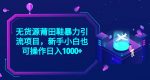 无货源莆田鞋暴力引流项目，新手小白也可操作日入1000+